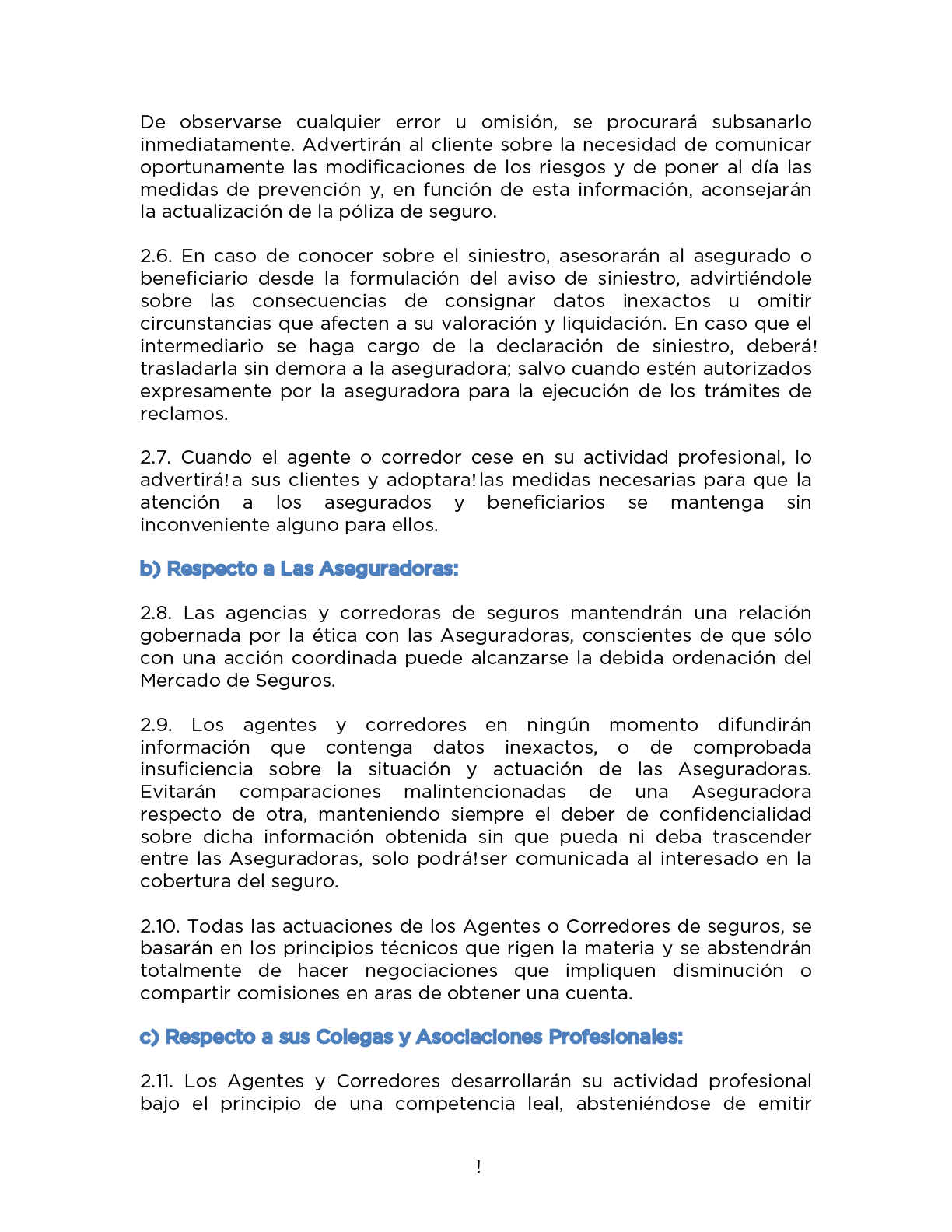 De observarse cualquier error u omisión, se procurará subsanarlo inmediatamente. Advertirán al cliente sobre la necesidad de comunicar oportunamente las modificaciones de los riesgos y de poner al día las medidas de prevención y, en función de esta información, aconsejarán la actualización de la póliza de seguro.

2.6. En caso de conocer sobre el siniestro, asesorarán al asegurado o beneficiario desde la formulación del aviso de siniestro, advirtiéndole sobre las consecuencias de consignar datos inexactos u omitir circunstancias que afecten a su valoración y liquidación. En caso que el intermediario se haga cargo de la declaración de siniestro, deberá! trasladarla sin demora a la aseguradora; salvo cuando estén autorizados expresamente por la aseguradora para la ejecución de los trámites de reclamos.

2.7. Cuando el agente o corredor cese en su actividad profesional, lo advertirá! a sus clientes y adoptara! las medidas necesarias para que la atención a los asegurados y beneficiarios se mantenga sin inconveniente alguno para ellos.

b) Respecto a Las Aseguradoras:

2.8. Las agencias y corredoras de seguros mantendrán una relación gobernada por la ética con las Aseguradoras, conscientes de que sólo con una acción coordinada puede alcanzarse la debida ordenación del Mercado de Seguros.

2.9. Los agentes y corredores en ningún momento difundirán información que contenga datos inexactos, o de comprobada insuficiencia sobre la situación y actuación de las Aseguradoras. Evitarán comparaciones malintencionadas de una Aseguradora respecto de otra, manteniendo siempre el deber de confidencialidad sobre dicha información obtenida sin que pueda ni deba trascender entre las Aseguradoras, solo podrá! ser comunicada al interesado en la cobertura del seguro.

2.10. Todas las actuaciones de los Agentes o Corredores de seguros, se basarán en los principios técnicos que rigen la materia y se abstendrán totalmente de hacer negociaciones que impliquen disminución o compartir comisiones en aras de obtener una cuenta.

c) Respecto a sus Colegas y Asociaciones Profesionales:

2.11. Los Agentes y Corredores desarrollarán su actividad profesional bajo el principio de una competencia leal, absteniéndose de emitir

!